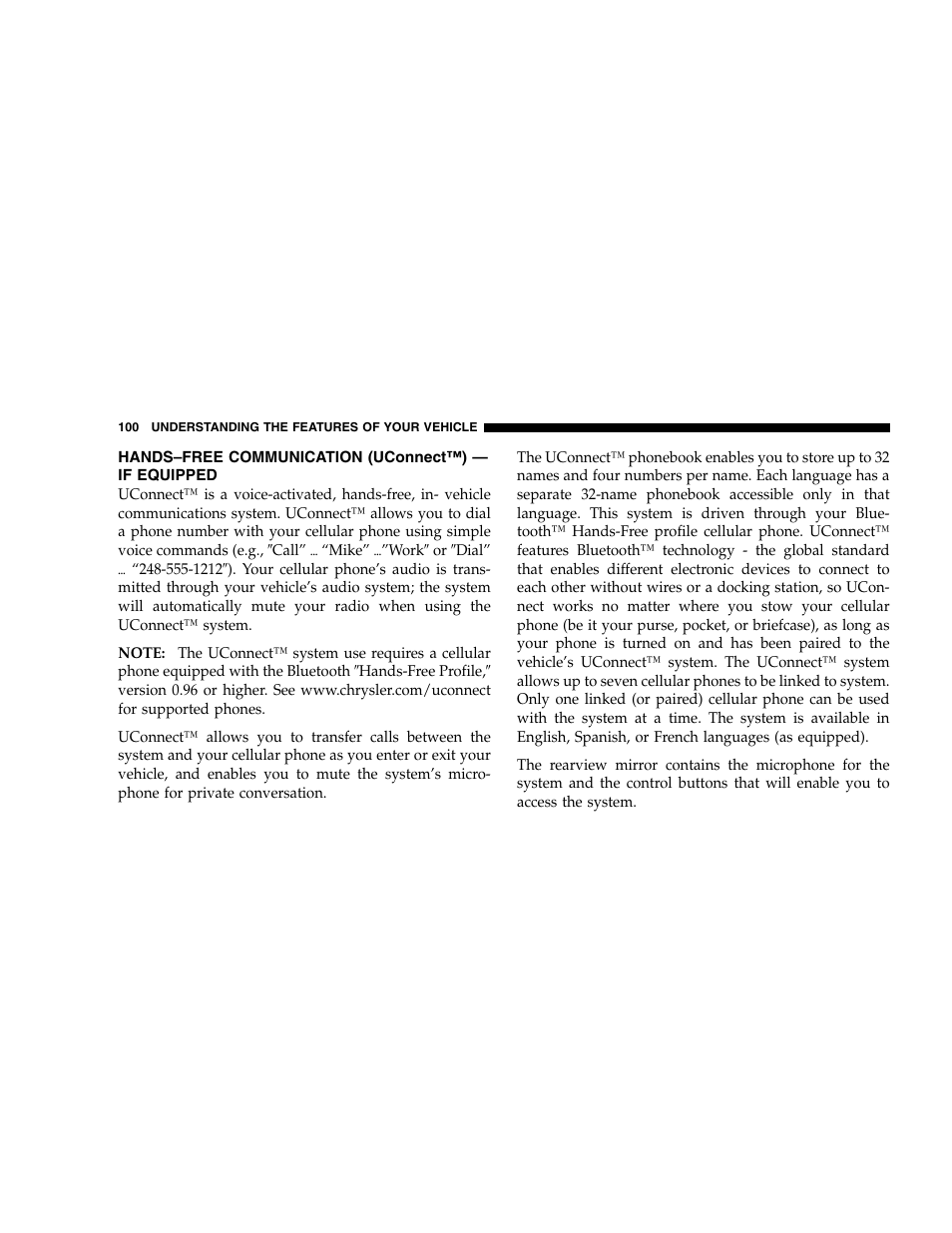 100 UNDERSTANDING THE FEATURES OF YOUR VEHICLE

HANDS–FREE COMMUNICATION (UConnect™) — IF EQUIPPED

UConnect™ is a voice-activated, hands-free, in- vehicle communications system. UConnect™ allows you to dial a phone number with your cellular phone using simple voice commands (e.g., ″Call” … “Mike” …″Work″ or ″Dial” … “248-555-1212″). Your cellular phone’s audio is transmitted through your vehicle’s audio system; the system will automatically mute your radio when using the UConnect™ system.

NOTE: The UConnect™ system use requires a cellular phone equipped with the Bluetooth ″Hands-Free Profile,″ version 0.96 or higher. See www.chrysler.com/uconnect for supported phones.

UConnect™ allows you to transfer calls between the system and your cellular phone as you enter or exit your vehicle, and enables you to mute the system’s microphone for private conversation.

The UConnect™ phonebook enables you to store up to 32 names and four numbers per name. Each language has a separate 32-name phonebook accessible only in that language. This system is driven through your Bluetooth™ Hands-Free profile cellular phone. UConnect™ features Bluetooth™ technology - the global standard that enables different electronic devices to connect to each other without wires or a docking station, so UConnect works no matter where you stow your cellular phone (be it your purse, pocket, or briefcase), as long as your phone is turned on and has been paired to the vehicle’s UConnect™ system. The UConnect™ system allows up to seven cellular phones to be linked to system. Only one linked (or paired) cellular phone can be used with the system at a time. The system is available in English, Spanish, or French languages (as equipped).

The rearview mirror contains the microphone for the system and the control buttons that will enable you to access the system.